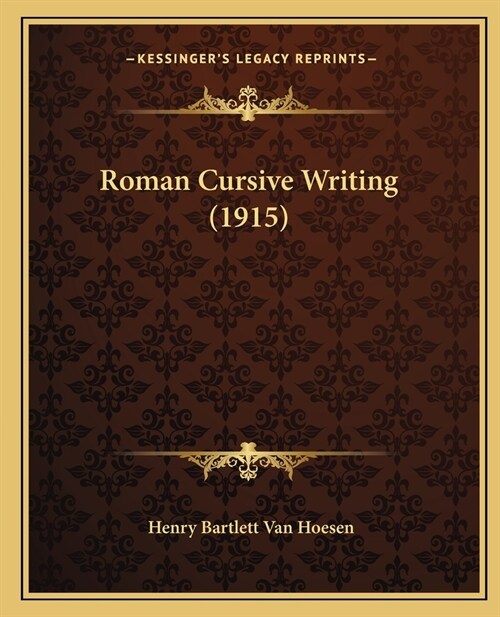 —KESSINGER'S LEGACY REPRINTS—

Roman Cursive Writing (1915)

Henry Bartlett Van Hoesen